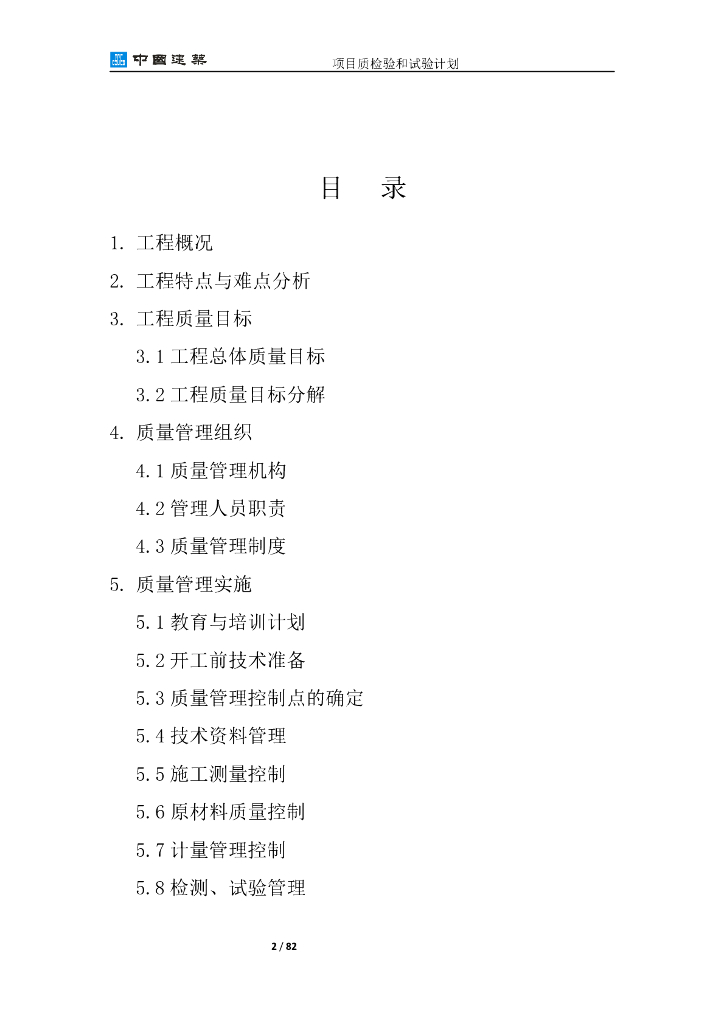 中國建築 项目质检验和试验计划

目 录

1. 工程概况

2. 工程特点与难点分析

3. 工程质量目标

3.1 工程总体质量目标

3.2 工程质量目标分解

4. 质量管理组织

4.1 质量管理机构

4.2 管理人员职责

4.3 质量管理制度

5. 质量管理实施

5.1 教育与培训计划

5.2 开工前技术准备

5.3 质量管理控制点的确定

5.4 技术资料管理

5.5 施工测量控制

5.6 原材料质量控制

5.7 计量管理控制

5.8 检测、试验管理

2 / 82